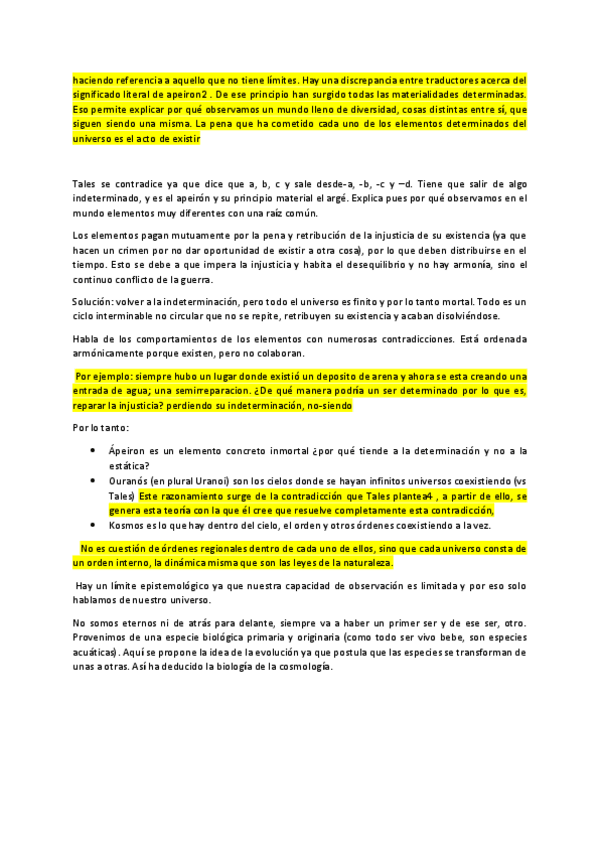 haciendo referencia a aquello que no tiene límites. Hay una discrepancia entre traductores acerca del significado literal de apeiron2 . De ese principio han surgido todas las materialidades determinadas. Eso permite explicar por qué observamos un mundo lleno de diversidad, cosas distintas entre sí, que siguen siendo una misma. La pena que ha cometido cada uno de los elementos determinados del universo es el acto de existir

Tales se contradice ya que dice que a, b, c y sale desde-a, -b, -c y –d. Tiene que salir de algo indeterminado, y es el apeirón y su principio material el argé. Explica pues por qué observamos en el mundo elementos muy diferentes con una raíz común.

Los elementos pagan mutuamente por la pena y retribución de la injusticia de su existencia (ya que hacen un crimen por no dar oportunidad de existir a otra cosa), por lo que deben distribuirse en el tiempo. Esto se debe a que impera la injusticia y habita el desequilibrio y no hay armonía, sino el continuo conflicto de la guerra.

Solución: volver a la indeterminación, pero todo el universo es finito y por lo tanto mortal. Todo es un ciclo interminable no circular que no se repite, retribuyen su existencia y acaban disolviéndose.

Habla de los comportamientos de los elementos con numerosas contradicciones. Está ordenada armónicamente porque existen, pero no colaboran.

Por ejemplo: siempre hubo un lugar donde existió un deposito de arena y ahora se esta creando una entrada de agua; una semirreparacion. ¿De qué manera podría un ser determinado por lo que es, reparar la injusticia? perdiendo su indeterminación, no-siendo

Por lo tanto:

• Ápeiron es un elemento concreto inmortal ¿por qué tiende a la determinación y no a la estática?
• Ouranós (en plural Uranoi) son los cielos donde se hayan infinitos universos coexistiendo (vs Tales) Este razonamiento surge de la contradicción que Tales plantea4 , a partir de ello, se genera esta teoría con la que él cree que resuelve completamente esta contradicción,
• Kosmos es lo que hay dentro del cielo, el orden y otros órdenes coexistiendo a la vez.

No es cuestión de órdenes regionales dentro de cada uno de ellos, sino que cada universo consta de un orden interno, la dinámica misma que son las leyes de la naturaleza.

Hay un límite epistemológico ya que nuestra capacidad de observación es limitada y por eso solo hablamos de nuestro universo.

No somos eternos ni de atrás para delante, siempre va a haber un primer ser y de ese ser, otro. Provenimos de una especie biológica primaria y originaria (como todo ser vivo bebe, son especies acuáticas). Aquí se propone la idea de la evolución ya que postula que las especies se transforman de unas a otras. Así ha deducido la biología de la cosmología.